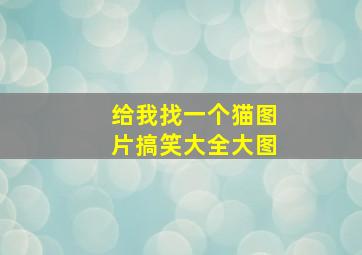 给我找一个猫图片搞笑大全大图